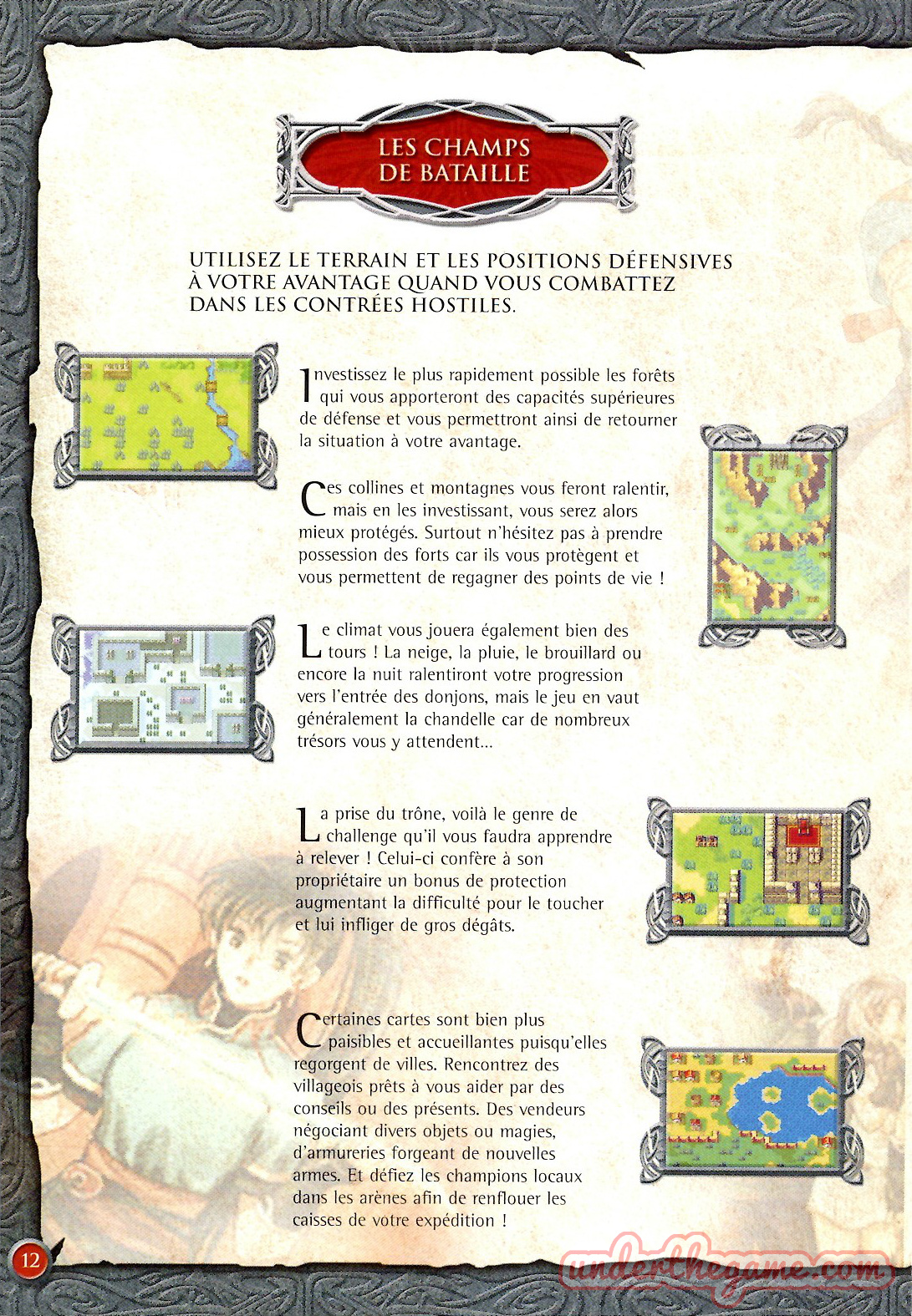 LES CHAMPS DE BATAILLE

UTILISEZ LE TERRAIN ET LES POSITIONS DÉFENSIVES À VOTRE AVANTAGE QUAND VOUS COMBATTEZ DANS LES CONTRÉES HOSTILES.

Investissez le plus rapidement possible les forêts qui vous apporteront des capacités supérieures de défense et vous permettront ainsi de retourner la situation à votre avantage.

Ces collines et montagnes vous feront ralentir, mais en les investissant, vous serez alors mieux protégés. Surtout n'hésitez pas à prendre possession des forts car ils vous protègent et vous permettent de regagner des points de vie !

Le climat vous jouera également bien des tours ! La neige, la pluie, le brouillard ou encore la nuit ralentiront votre progression vers l'entrée des donjons, mais le jeu en vaut généralement la chandelle car de nombreux trésors vous y attendent...

La prise du trône, voilà le genre de challenge qu'il vous faudra apprendre à relever ! Celui-ci confère à son propriétaire un bonus de protection augmentant la difficulté pour le toucher et lui infliger de gros dégâts.

Certaines cartes sont bien plus paisibles et accueillantes puisqu'elles regorgent de villes. Rencontrez des villageois prêts à vous aider par des conseils ou des présents. Des vendeurs négociant divers objets ou magies, d'armureries forgeant de nouvelles armes. Et défiez les champions locaux dans les arènes afin de renflouer les caisses de votre expédition !

12

underthegame.com